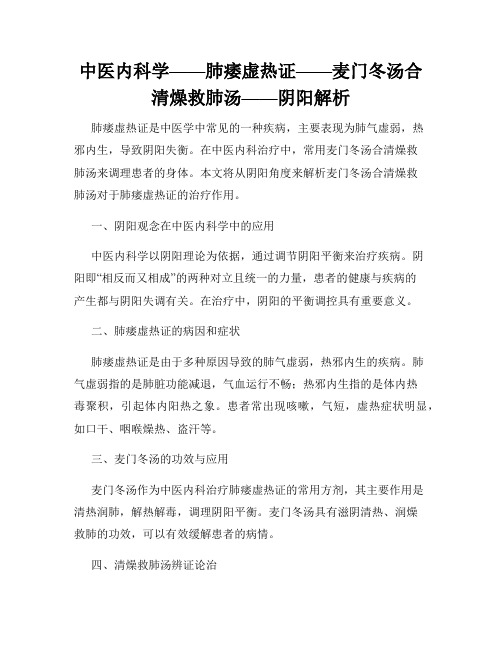 中医内科学——肺痿虚热证——麦门冬汤合清燥救肺汤——阴阳解析

肺痿虚热证是中医学中常见的一种疾病，主要表现为肺气虚弱，热邪内生，导致阴阳失衡。在中医内科治疗中，常用麦门冬汤合清燥救肺汤来调理患者的身体。本文将从阴阳角度来解析麦门冬汤合清燥救肺汤对于肺痿虚热证的治疗作用。

一、阴阳观念在中医内科学中的应用

中医内科学以阴阳理论为依据，通过调节阴阳平衡来治疗疾病。阴阳即“相反而又相成”的两种对立且统一的力量，患者的健康与疾病的产生都与阴阳失调有关。在治疗中，阴阳的平衡调控具有重要意义。

二、肺痿虚热证的病因和症状

肺痿虚热证是由于多种原因导致的肺气虚弱，热邪内生的疾病。肺气虚弱指的是肺脏功能减退，气血运行不畅；热邪内生指的是体内热毒聚积，引起体内阳热之象。患者常出现咳嗽，气短，虚热症状明显，如口干、咽喉燥热、盗汗等。

三、麦门冬汤的功效与应用

麦门冬汤作为中医内科治疗肺痿虚热证的常用方剂，其主要作用是清热润肺，解热解毒，调理阴阳平衡。麦门冬汤具有滋阴清热、润燥救肺的功效，可以有效缓解患者的病情。

四、清燥救肺汤辨证论治